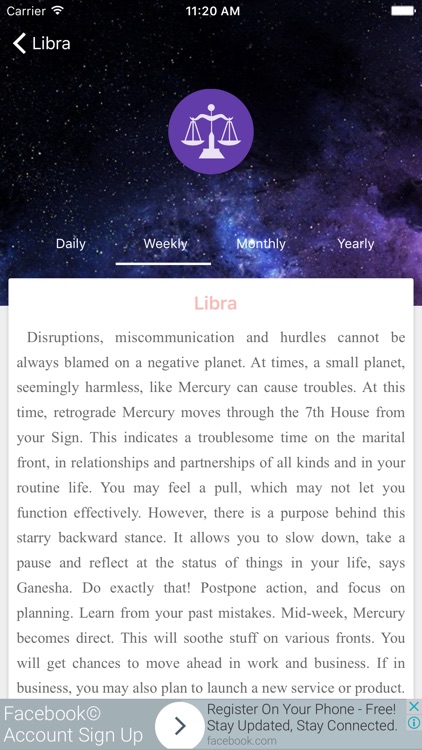 Carrier 11:20 AM

Libra

Daily Weekly Monthly Yearly

Libra

Disruptions, miscommunication and hurdles cannot be always blamed on a negative planet. At times, a small planet, seemingly harmless, like Mercury can cause troubles. At this time, retrograde Mercury moves through the 7th House from your Sign. This indicates a troublesome time on the marital front, in relationships and partnerships of all kinds and in your routine life. You may feel a pull, which may not let you function effectively. However, there is a purpose behind this starry backward stance. It allows you to slow down, take a pause and reflect at the status of things in your life, says Ganesha. Do exactly that! Postpone action, and focus on planning. Learn from your past mistakes. Mid-week, Mercury becomes direct. This will soothe stuff on various fronts. You will get chances to move ahead in work and business. If in business, you may also plan to launch a new service or product.

Facebook© Account Sign Up

Register On Your Phone - Free! Stay Updated, Stay Connected. facebook.com